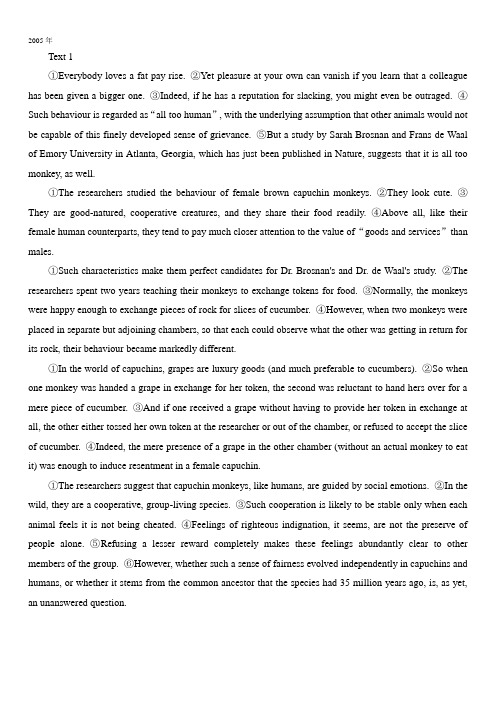 2005 年

Text 1

①Everybody loves a fat pay rise. ②Yet pleasure at your own can vanish if you learn that a colleague has been given a bigger one. ③Indeed, if he has a reputation for slacking, you might even be outraged. ④Such behaviour is regarded as “all too human”, with the underlying assumption that other animals would not be capable of this finely developed sense of grievance. ⑤But a study by Sarah Brosnan and Frans de Waal of Emory University in Atlanta, Georgia, which has just been published in Nature, suggests that it is all too monkey, as well.

①The researchers studied the behaviour of female brown capuchin monkeys. ②They look cute. ③They are good-natured, cooperative creatures, and they share their food readily. ④Above all, like their female human counterparts, they tend to pay much closer attention to the value of “goods and services” than males.

①Such characteristics make them perfect candidates for Dr. Brosnan's and Dr. de Waal's study. ②The researchers spent two years teaching their monkeys to exchange tokens for food. ③Normally, the monkeys were happy enough to exchange pieces of rock for slices of cucumber. ④However, when two monkeys were placed in separate but adjoining chambers, so that each could observe what the other was getting in return for its rock, their behaviour became markedly different.

①In the world of capuchins, grapes are luxury goods (and much preferable to cucumbers). ②So when one monkey was handed a grape in exchange for her token, the second was reluctant to hand hers over for a mere piece of cucumber. ③And if one received a grape without having to provide her token in exchange at all, the other either tossed her own token at the researcher or out of the chamber, or refused to accept the slice of cucumber. ④Indeed, the mere presence of a grape in the other chamber (without an actual monkey to eat it) was enough to induce resentment in a female capuchin.

①The researchers suggest that capuchin monkeys, like humans, are guided by social emotions. ②In the wild, they are a cooperative, group-living species. ③Such cooperation is likely to be stable only when each animal feels it is not being cheated. ④Feelings of righteous indignation, it seems, are not the preserve of people alone. ⑤Refusing a lesser reward completely makes these feelings abundantly clear to other members of the group. ⑥However, whether such a sense of fairness evolved independently in capuchins and humans, or whether it stems from the common ancestor that the species had 35 million years ago, is, as yet, an unanswered question.